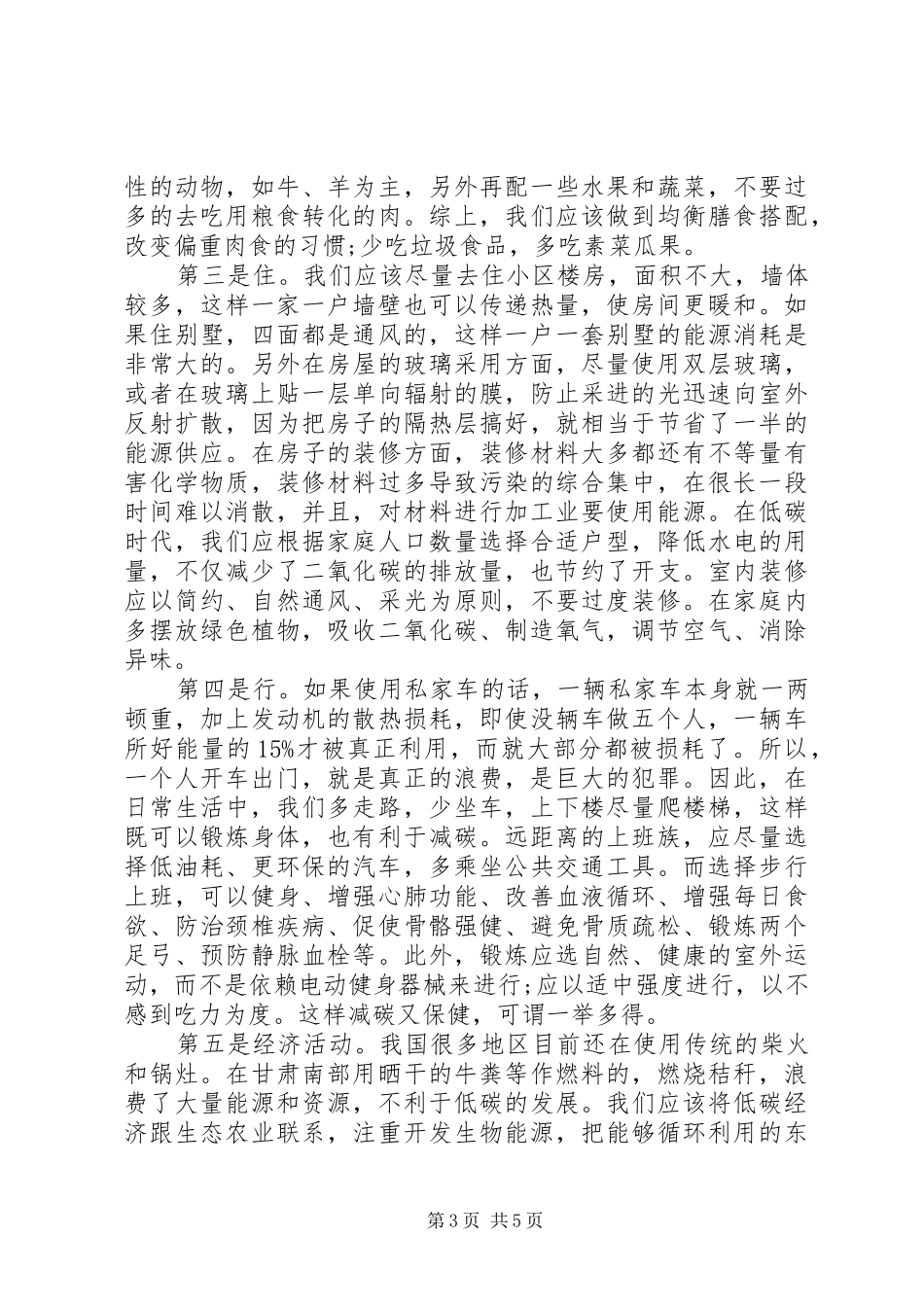 性的动物，如牛、羊为主，另外再配一些水果和蔬菜，不要过多的去吃用粮食转化的肉。综上，我们应该做到均衡膳食搭配，改变偏重肉食的习惯;少吃垃圾食品，多吃素菜瓜果。

第三是住。我们应该尽量去住小区楼房，面积不大，墙体较多，这样一家一户墙壁也可以传递热量，使房间更暖和。如果住别墅，四面都是通风的，这样一户一套别墅的能源消耗是非常大的。另外在房屋的玻璃采用方面，尽量使用双层玻璃，或者在玻璃上贴一层单向辐射的膜，防止采进的光迅速向室外反射扩散，因为把房子的隔热层搞好，就相当于节省了一半的能源供应。在房子的装修方面，装修材料大多都还有不等量有害化学物质，装修材料过多导致污染的综合集中，在很长一段时间难以消散，并且，对材料进行加工业要使用能源。在低碳时代，我们应根据家庭人口数量选择合适户型，降低水电的用量，不仅减少了二氧化碳的排放量，也节约了开支。室内装修应以简约、自然通风、采光为原则，不要过度装修。在家庭内多摆放绿色植物，吸收二氧化碳、制造氧气，调节空气、消除异味。

第四是行。如果使用私家车的话，一辆私家车本身就一两顿重，加上发动机的散热损耗，即使没辆车做五个人，一辆车所好能量的15%才被真正利用，而就大部分都被损耗了。所以，一个人开车出门，就是真正的浪费，是巨大的犯罪。因此，在日常生活中，我们多走路，少坐车，上下楼尽量爬楼梯，这样既可以锻炼身体，也有利于减碳。远距离的上班族，应尽量选择低油耗、更环保的汽车，多乘坐公共交通工具。而选择步行上班，可以健身、增强心肺功能、改善血液循环、增强每日食欲、防治颈椎疾病、促使骨骼强健、避免骨质疏松、锻炼两个足弓、预防静脉血栓等。此外，锻炼应选自然、健康的室外运动，而不是依赖电动健身器械来进行;应以适中强度进行，以不感到吃力为度。这样减碳又保健，可谓一举多得。

第五是经济活动。我国很多地区目前还在使用传统的柴火和锅灶。在甘肃南部用晒干的牛粪等作燃料的，燃烧秸秆，浪费了大量能源和资源，不利于低碳的发展。我们应该将低碳经济跟生态农业联系，注重开发生物能源，把能够循环利用的东

第3页 共5页